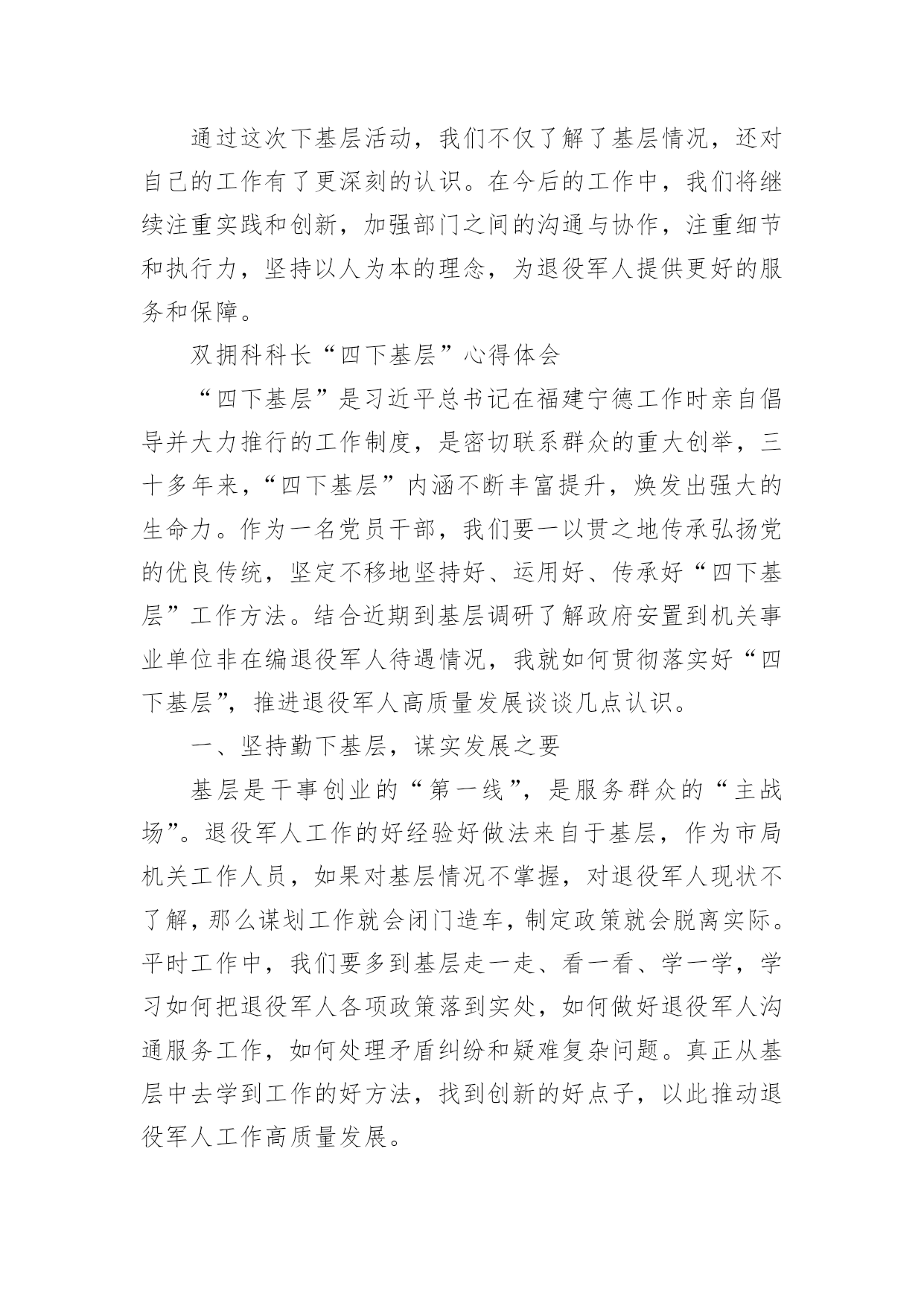 通过这次下基层活动，我们不仅了解了基层情况，还对自己的工作有了更深刻的认识。在今后的工作中，我们将继续注重实践和创新，加强部门之间的沟通与协作，注重细节和执行力，坚持以人为本的理念，为退役军人提供更好的服务和保障。

双拥科科长“四下基层”心得体会

“四下基层”是习近平总书记在福建宁德工作时亲自倡导并大力推行的工作制度，是密切联系群众的重大创举，三十多年来，“四下基层”内涵不断丰富提升，焕发出强大的生命力。作为一名党员干部，我们要一以贯之地传承弘扬党的优良传统，坚定不移地坚持好、运用好、传承好“四下基层”工作方法。结合近期到基层调研了解政府安置到机关事业单位非在编退役军人待遇情况，我就如何贯彻落实好“四下基层”，推进退役军人高质量发展谈谈几点认识。

一、坚持勤下基层，谋实发展之要

基层是干事创业的“第一线”，是服务群众的“主战场”。退役军人工作的好经验好做法来自于基层，作为市局机关工作人员，如果对基层情况不掌握，对退役军人现状不了解，那么谋划工作就会闭门造车，制定政策就会脱离实际。平时工作中，我们要多到基层走一走、看一看、学一学，学习如何把退役军人各项政策落到实处，如何做好退役军人沟通服务工作，如何处理矛盾纠纷和疑难复杂问题。真正从基层中去学到工作的好方法，找到创新的好点子，以此推动退役军人工作高质量发展。